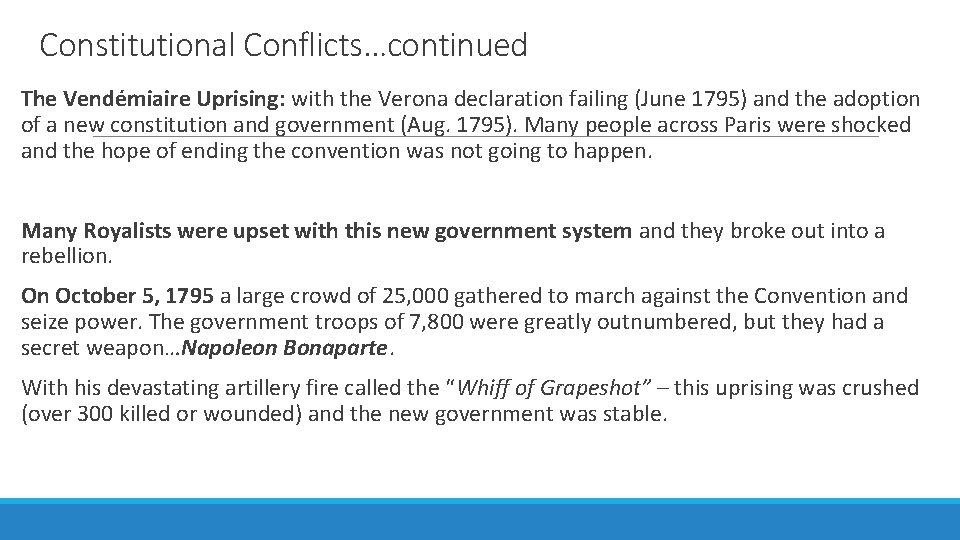 Constitutional Conflicts…continued

The Vendémiaire Uprising: with the Verona declaration failing (June 1795) and the adoption of a new constitution and government (Aug. 1795). Many people across Paris were shocked and the hope of ending the convention was not going to happen.

Many Royalists were upset with this new government system and they broke out into a rebellion.

On October 5, 1795 a large crowd of 25,000 gathered to march against the Convention and seize power. The government troops of 7,800 were greatly outnumbered, but they had a secret weapon…Napoleon Bonaparte.

With his devastating artillery fire called the "Whiff of Grapeshot" – this uprising was crushed (over 300 killed or wounded) and the new government was stable.